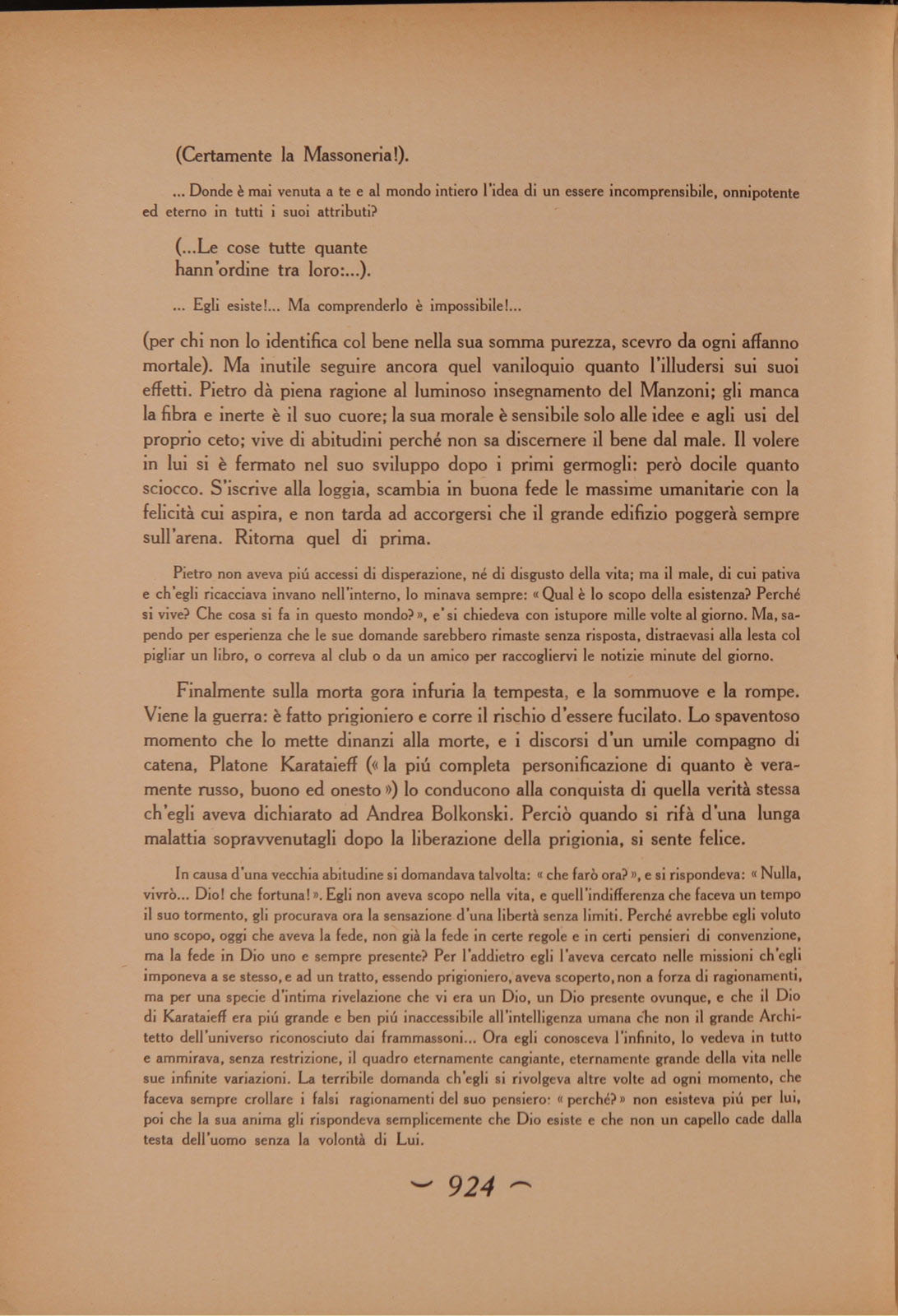 (Certamente la Massoneria!).

... Donde è mai venuta a te e al mondo intiero l'idea di un essere incomprensibile, onnipotente ed eterno in tutti i suoi attributi?

(...Le cose tutte quante
hann'ordine tra loro:...).

... Egli esiste!... Ma comprenderlo è impossibile!...

(per chi non lo identifica col bene nella sua somma purezza, scevro da ogni affanno mortale). Ma inutile seguire ancora quel vaniloquio quanto l'illudersi sui suoi effetti. Pietro dà piena ragione al luminoso insegnamento del Manzoni; gli manca la fibra e inerte è il suo cuore; la sua morale è sensibile solo alle idee e agli usi del proprio ceto; vive di abitudini perché non sa discernere il bene dal male. Il volere in lui si è fermato nel suo sviluppo dopo i primi germogli: però docile quanto sciocco. S'iscrive alla loggia, scambia in buona fede le massime umanitarie con la felicità cui aspira, e non tarda ad accorgersi che il grande edifizio poggerà sempre sull'arena. Ritorna quel di prima.

Pietro non aveva piú accessi di disperazione, né di disgusto della vita; ma il male, di cui pativa e ch'egli ricacciava invano nell'interno, lo minava sempre: «Qual è lo scopo della esistenza? Perché si vive? Che cosa si fa in questo mondo?», e' si chiedeva con istupore mille volte al giorno. Ma, sapendo per esperienza che le sue domande sarebbero rimaste senza risposta, distraevasi alla lesta col pigliar un libro, o correva al club o da un amico per raccogliervi le notizie minute del giorno.

Finalmente sulla morta gora infuria la tempesta, e la sommuove e la rompe. Viene la guerra: è fatto prigioniero e corre il rischio d'essere fucilato. Lo spaventoso momento che lo mette dinanzi alla morte, e i discorsi d'un umile compagno di catena, Platone Karataieff («la piú completa personificazione di quanto è veramente russo, buono ed onesto») lo conducono alla conquista di quella verità stessa ch'egli aveva dichiarato ad Andrea Bolkonski. Perciò quando si rifà d'una lunga malattia sopravvenutagli dopo la liberazione della prigionia, si sente felice.

In causa d'una vecchia abitudine si domandava talvolta: «che farò ora?», e si rispondeva: «Nulla, vivrò... Dio! che fortuna!». Egli non aveva scopo nella vita, e quell'indifferenza che faceva un tempo il suo tormento, gli procurava ora la sensazione d'una libertà senza limiti. Perché avrebbe egli voluto uno scopo, oggi che aveva la fede, non già la fede in certe regole e in certi pensieri di convenzione, ma la fede in Dio uno e sempre presente? Per l'addietro egli l'aveva cercato nelle missioni ch'egli imponeva a se stesso, e ad un tratto, essendo prigioniero, aveva scoperto, non a forza di ragionamenti, ma per una specie d'intima rivelazione che vi era un Dio, un Dio presente ovunque, e che il Dio di Karataieff era piú grande e ben piú inaccessibile all'intelligenza umana che non il grande Architetto dell'universo riconosciuto dai frammassoni... Ora egli conosceva l'infinito, lo vedeva in tutto e ammirava, senza restrizione, il quadro eternamente cangiante, eternamente grande della vita nelle sue infinite variazioni. La terribile domanda ch'egli si rivolgeva altre volte ad ogni momento, che faceva sempre crollare i falsi ragionamenti del suo pensiero: «perché?» non esisteva piú per lui, poi che la sua anima gli rispondeva semplicemente che Dio esiste e che non un capello cade dalla testa dell'uomo senza la volontà di Lui.

~ 924 ~